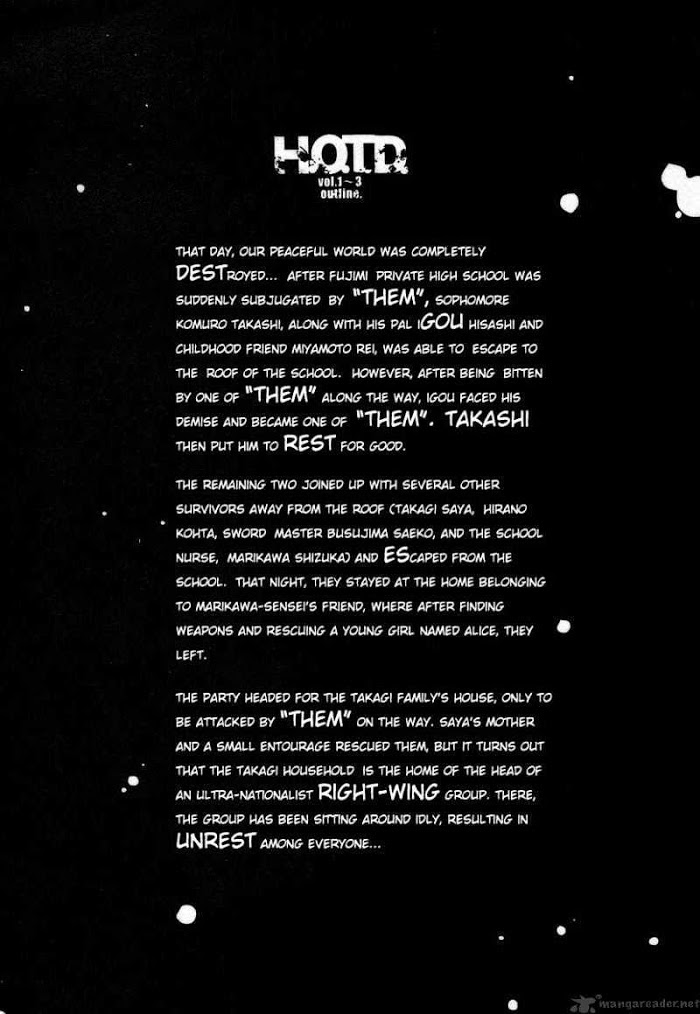 H.O.T.D.
vol.1~3
outline.

THAT DAY, OUR PEACEFUL WORLD WAS COMPLETELY DESTROYED... AFTER FUJIMI PRIVATE HIGH SCHOOL WAS SUDDENLY SUBJUGATED BY "THEM", SOPHOMORE KOMURO TAKASHI, ALONG WITH HIS PAL IGOU HISASHI AND CHILDHOOD FRIEND MIYAMOTO REI, WAS ABLE TO ESCAPE TO THE ROOF OF THE SCHOOL. HOWEVER, AFTER BEING BITTEN BY ONE OF "THEM" ALONG THE WAY, IGOU FACED HIS DEMISE AND BECAME ONE OF "THEM". TAKASHI THEN PUT HIM TO REST FOR GOOD.

THE REMAINING TWO JOINED UP WITH SEVERAL OTHER SURVIVORS AWAY FROM THE ROOF (TAKAGI SAYA, HIRANO KOHTA, SWORD MASTER BUSUJIMA SAEKO, AND THE SCHOOL NURSE, MARIKAWA SHIZUKA) AND ESCAPED FROM THE SCHOOL. THAT NIGHT, THEY STAYED AT THE HOME BELONGING TO MARIKAWA-SENSEI'S FRIEND, WHERE AFTER FINDING WEAPONS AND RESCUING A YOUNG GIRL NAMED ALICE, THEY LEFT.

THE PARTY HEADED FOR THE TAKAGI FAMILY'S HOUSE, ONLY TO BE ATTACKED BY "THEM" ON THE WAY. SAYA'S MOTHER AND A SMALL ENTOURAGE RESCUED THEM, BUT IT TURNS OUT THAT THE TAKAGI HOUSEHOLD IS THE HOME OF THE HEAD OF AN ULTRA-NATIONALIST RIGHT-WING GROUP. THERE, THE GROUP HAS BEEN SITTING AROUND IDLY, RESULTING IN UNREST AMONG EVERYONE...

mangareader.net